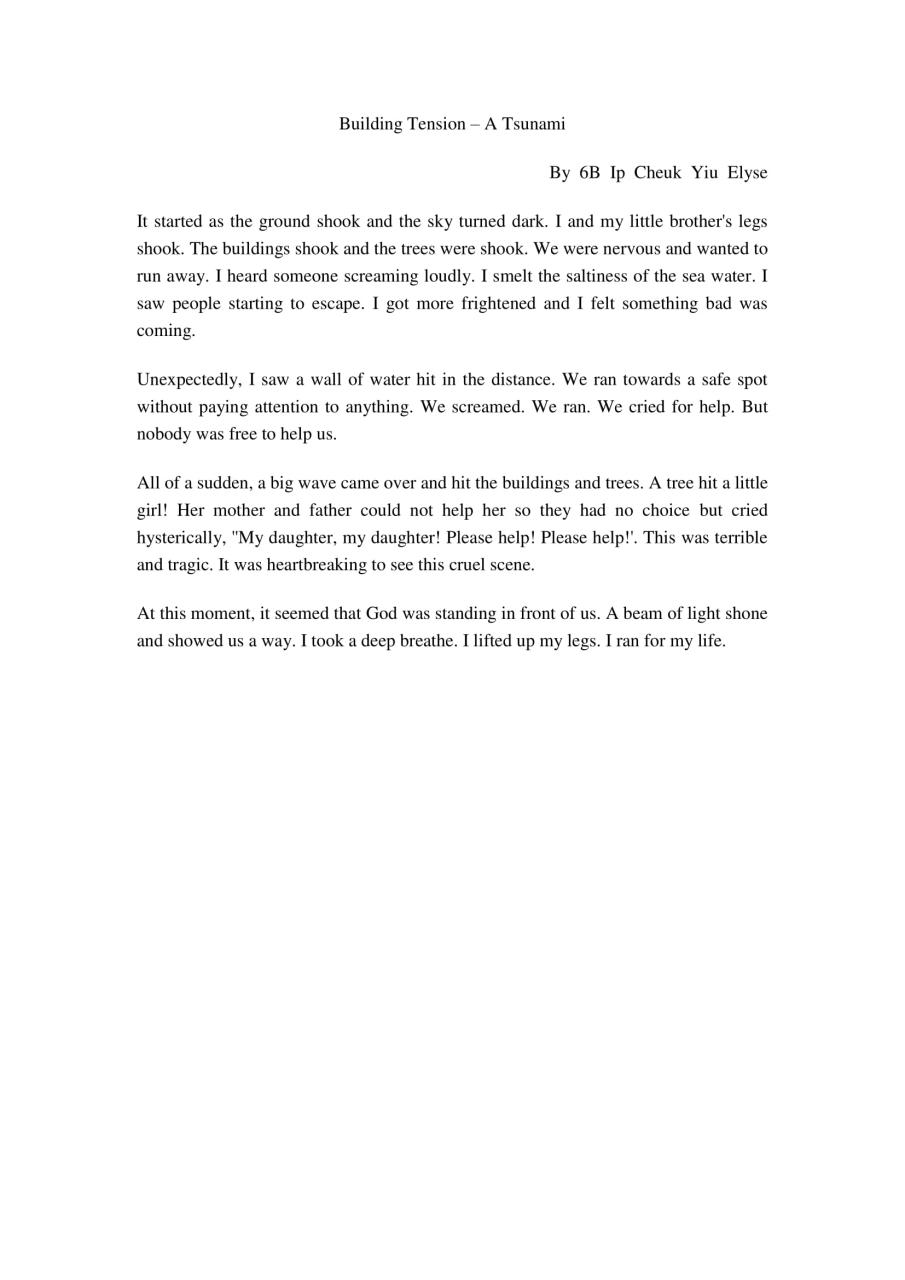 Building Tension – A Tsunami

By 6B Ip Cheuk Yiu Elyse

It started as the ground shook and the sky turned dark. I and my little brother's legs shook. The buildings shook and the trees were shook. We were nervous and wanted to run away. I heard someone screaming loudly. I smelt the saltiness of the sea water. I saw people starting to escape. I got more frightened and I felt something bad was coming.

Unexpectedly, I saw a wall of water hit in the distance. We ran towards a safe spot without paying attention to anything. We screamed. We ran. We cried for help. But nobody was free to help us.

All of a sudden, a big wave came over and hit the buildings and trees. A tree hit a little girl! Her mother and father could not help her so they had no choice but cried hysterically, "My daughter, my daughter! Please help! Please help!'. This was terrible and tragic. It was heartbreaking to see this cruel scene.

At this moment, it seemed that God was standing in front of us. A beam of light shone and showed us a way. I took a deep breathe. I lifted up my legs. I ran for my life.